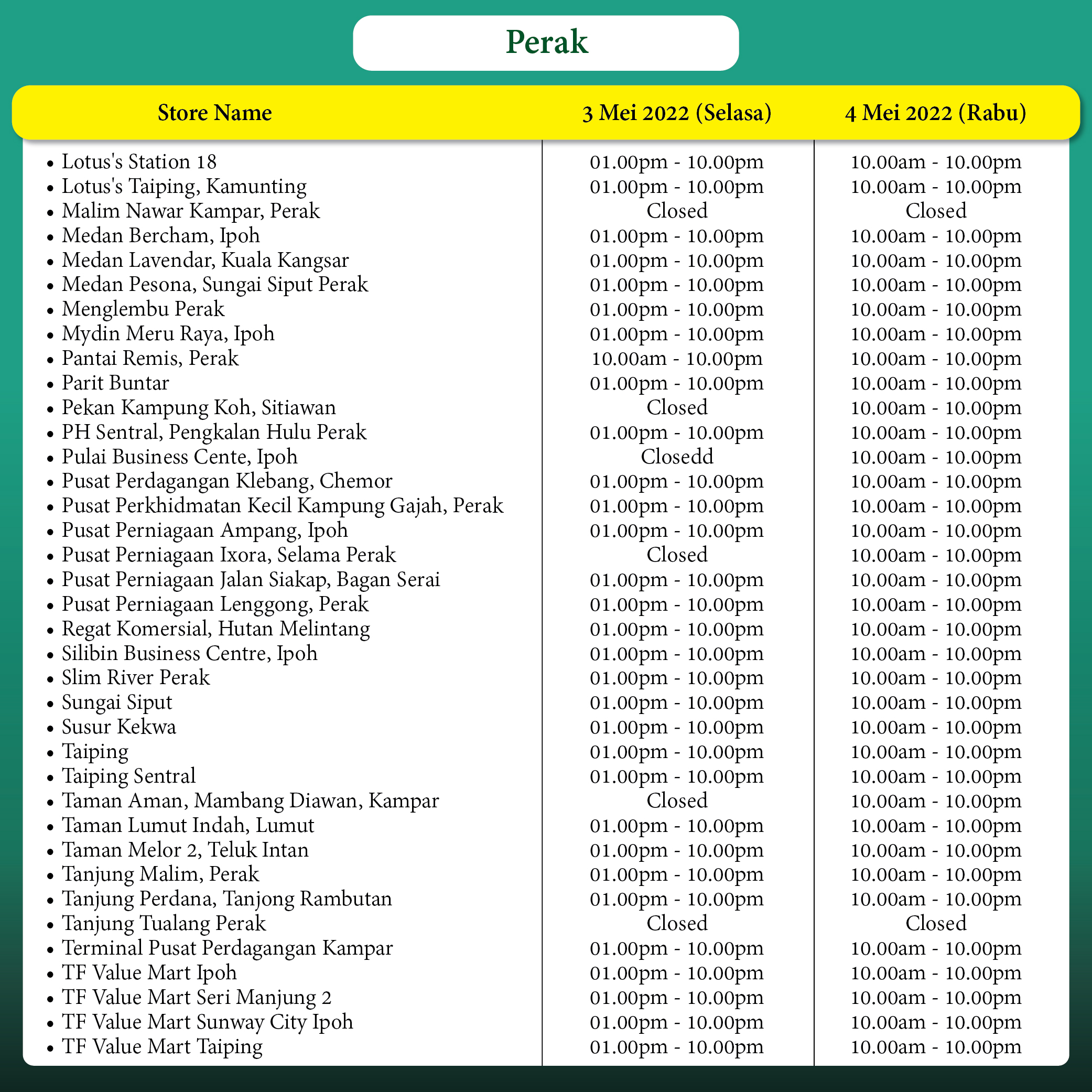 Perak

| Store Name | 3 Mei 2022 (Selasa) | 4 Mei 2022 (Rabu) |
|---|---|---|
| • Lotus's Station 18 | 01.00pm - 10.00pm | 10.00am - 10.00pm |
| • Lotus's Taiping, Kamunting | 01.00pm - 10.00pm | 10.00am - 10.00pm |
| • Malim Nawar Kampar, Perak | Closed | Closed |
| • Medan Bercham, Ipoh | 01.00pm - 10.00pm | 10.00am - 10.00pm |
| • Medan Lavendar, Kuala Kangsar | 01.00pm - 10.00pm | 10.00am - 10.00pm |
| • Medan Pesona, Sungai Siput Perak | 01.00pm - 10.00pm | 10.00am - 10.00pm |
| • Menglembu Perak | 01.00pm - 10.00pm | 10.00am - 10.00pm |
| • Mydin Meru Raya, Ipoh | 01.00pm - 10.00pm | 10.00am - 10.00pm |
| • Pantai Remis, Perak | 10.00am - 10.00pm | 10.00am - 10.00pm |
| • Parit Buntar | 01.00pm - 10.00pm | 10.00am - 10.00pm |
| • Pekan Kampung Koh, Sitiawan | Closed | 10.00am - 10.00pm |
| • PH Sentral, Pengkalan Hulu Perak | 01.00pm - 10.00pm | 10.00am - 10.00pm |
| • Pulai Business Cente, Ipoh | Closedd | 10.00am - 10.00pm |
| • Pusat Perdagangan Klebang, Chemor | 01.00pm - 10.00pm | 10.00am - 10.00pm |
| • Pusat Perkhidmatan Kecil Kampung Gajah, Perak | 01.00pm - 10.00pm | 10.00am - 10.00pm |
| • Pusat Perniagaan Ampang, Ipoh | 01.00pm - 10.00pm | 10.00am - 10.00pm |
| • Pusat Perniagaan Ixora, Selama Perak | Closed | 10.00am - 10.00pm |
| • Pusat Perniagaan Jalan Siakap, Bagan Serai | 01.00pm - 10.00pm | 10.00am - 10.00pm |
| • Pusat Perniagaan Lenggong, Perak | 01.00pm - 10.00pm | 10.00am - 10.00pm |
| • Regat Komersial, Hutan Melintang | 01.00pm - 10.00pm | 10.00am - 10.00pm |
| • Silibin Business Centre, Ipoh | 01.00pm - 10.00pm | 10.00am - 10.00pm |
| • Slim River Perak | 01.00pm - 10.00pm | 10.00am - 10.00pm |
| • Sungai Siput | 01.00pm - 10.00pm | 10.00am - 10.00pm |
| • Susur Kekwa | 01.00pm - 10.00pm | 10.00am - 10.00pm |
| • Taiping | 01.00pm - 10.00pm | 10.00am - 10.00pm |
| • Taiping Sentral | 01.00pm - 10.00pm | 10.00am - 10.00pm |
| • Taman Aman, Mambang Diawan, Kampar | Closed | 10.00am - 10.00pm |
| • Taman Lumut Indah, Lumut | 01.00pm - 10.00pm | 10.00am - 10.00pm |
| • Taman Melor 2, Teluk Intan | 01.00pm - 10.00pm | 10.00am - 10.00pm |
| • Tanjung Malim, Perak | 01.00pm - 10.00pm | 10.00am - 10.00pm |
| • Tanjung Perdana, Tanjong Rambutan | 01.00pm - 10.00pm | 10.00am - 10.00pm |
| • Tanjung Tualang Perak | Closed | Closed |
| • Terminal Pusat Perdagangan Kampar | 01.00pm - 10.00pm | 10.00am - 10.00pm |
| • TF Value Mart Ipoh | 01.00pm - 10.00pm | 10.00am - 10.00pm |
| • TF Value Mart Seri Manjung 2 | 01.00pm - 10.00pm | 10.00am - 10.00pm |
| • TF Value Mart Sunway City Ipoh | 01.00pm - 10.00pm | 10.00am - 10.00pm |
| • TF Value Mart Taiping | 01.00pm - 10.00pm | 10.00am - 10.00pm |